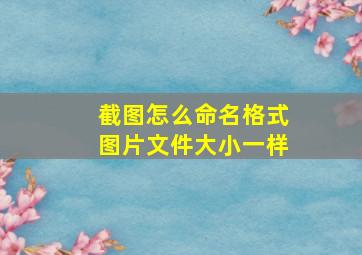 截图怎么命名格式
图片文件大小一样